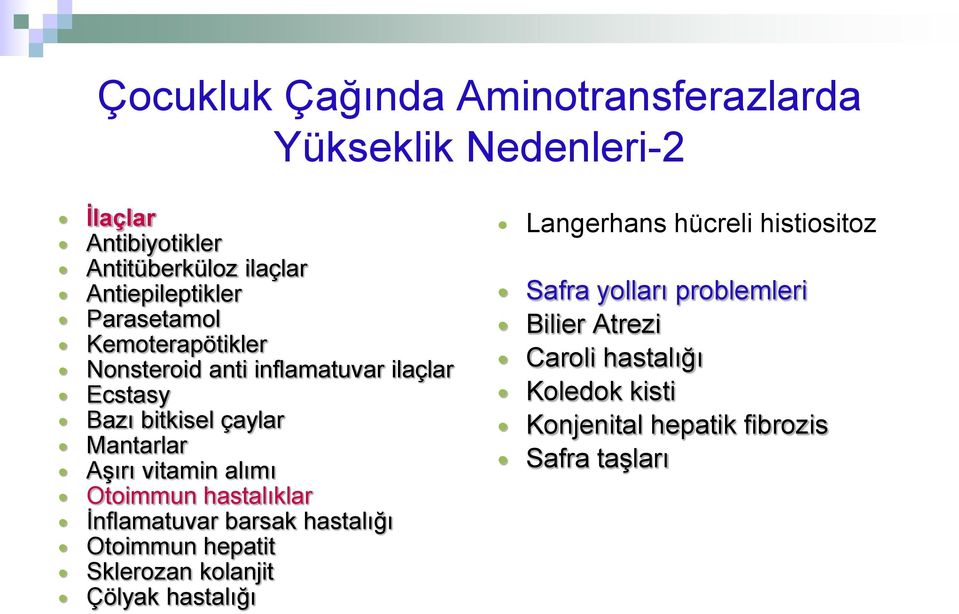 Çocukluk Çağında Aminotransferazlarda Yükseklik Nedenleri-2

- İlaçlar
- Antibiyotikler
- Antitüberküloz ilaçlar
- Antiepileptikler
- Parasetamol
- Kemoterapötikler
- Nonsteroid anti inflamatuvar ilaçlar
- Ecstasy
- Bazı bitkisel çaylar
- Mantarlar
- Aşırı vitamin alımı
- Otoimmun hastalıklar
- İnflamatuvar barsak hastalığı
- Otoimmun hepatit
- Sklerozan kolanjit
- Çölyak hastalığı

- Langerhans hücreli histiositoz

- Safra yolları problemleri
- Bilier Atrezi
- Caroli hastalığı
- Koledok kisti
- Konjenital hepatik fibrozis
- Safra taşları